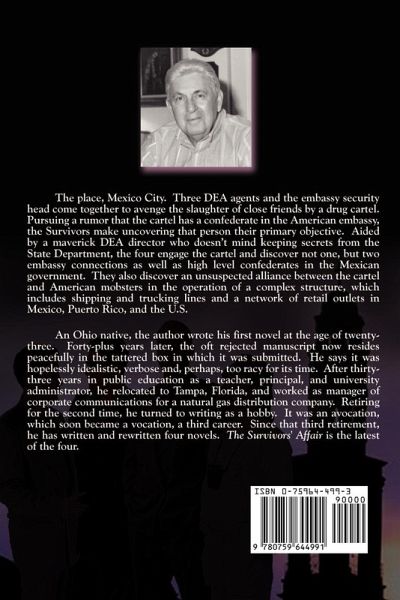 The place, Mexico City. Three DEA agents and the embassy security head come together to avenge the slaughter of close friends by a drug cartel. Pursuing a rumor that the cartel has a confederate in the American embassy, the Survivors make uncovering that person their primary objective. Aided by a maverick DEA director who doesn't mind keeping secrets from the State Department, the four engage the cartel and discover not one, but two embassy connections as well as high level confederates in the Mexican government. They also discover an unsuspected alliance between the cartel and American mobsters in the operation of a complex structure, which includes shipping and trucking lines and a network of retail outlets in Mexico, Puerto Rico, and the U.S.

An Ohio native, the author wrote his first novel at the age of twenty-three. Forty-plus years later, the oft rejected manuscript now resides peacefully in the tattered box in which it was submitted. He says it was hopelessly idealistic, verbose and, perhaps, too racy for its time. After thirty-three years in public education as a teacher, principal, and university administrator, he relocated to Tampa, Florida, and worked as manager of corporate communications for a natural gas distribution company. Retiring for the second time, he turned to writing as a hobby. It was an avocation, which soon became a vocation, a third career. Since that third retirement, he has written and rewritten four novels. The Survivors' Affair is the latest of the four.

ISBN 0-75964-499-3

90000

9 780759 644991